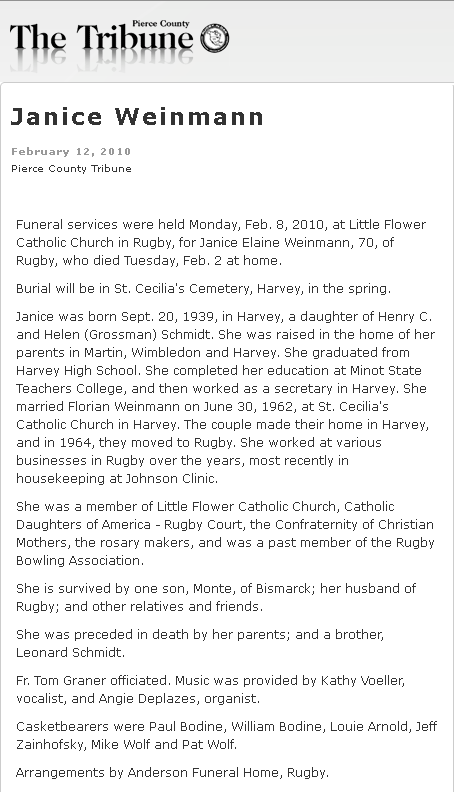 Pierce County
The Tribune

Janice Weinmann

February 12, 2010
Pierce County Tribune

Funeral services were held Monday, Feb. 8, 2010, at Little Flower Catholic Church in Rugby, for Janice Elaine Weinmann, 70, of Rugby, who died Tuesday, Feb. 2 at home.

Burial will be in St. Cecilia's Cemetery, Harvey, in the spring.

Janice was born Sept. 20, 1939, in Harvey, a daughter of Henry C. and Helen (Grossman) Schmidt. She was raised in the home of her parents in Martin, Wimbledon and Harvey. She graduated from Harvey High School. She completed her education at Minot State Teachers College, and then worked as a secretary in Harvey. She married Florian Weinmann on June 30, 1962, at St. Cecilia's Catholic Church in Harvey. The couple made their home in Harvey, and in 1964, they moved to Rugby. She worked at various businesses in Rugby over the years, most recently in housekeeping at Johnson Clinic.

She was a member of Little Flower Catholic Church, Catholic Daughters of America - Rugby Court, the Confraternity of Christian Mothers, the rosary makers, and was a past member of the Rugby Bowling Association.

She is survived by one son, Monte, of Bismarck; her husband of Rugby; and other relatives and friends.

She was preceded in death by her parents; and a brother, Leonard Schmidt.

Fr. Tom Graner officiated. Music was provided by Kathy Voeller, vocalist, and Angie Deplazes, organist.

Casketbearers were Paul Bodine, William Bodine, Louie Arnold, Jeff Zainhofsky, Mike Wolf and Pat Wolf.

Arrangements by Anderson Funeral Home, Rugby.